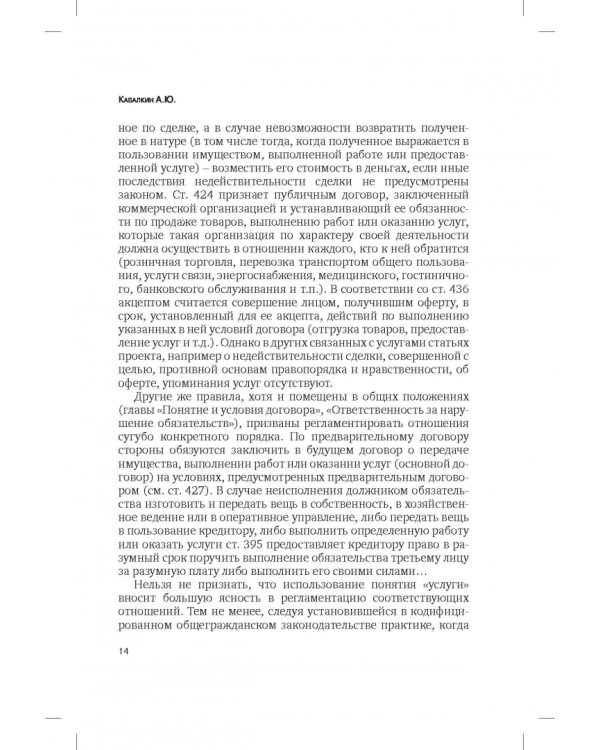 Кабалкин А.Ю.

ное по сделке, а в случае невозможности возвратить полученное в натуре (в том числе тогда, когда полученное выражается в пользовании имуществом, выполненной работе или предоставленной услуге) – возместить его стоимость в деньгах, если иные последствия недействительности сделки не предусмотрены законом. Ст. 424 признает публичным договор, заключенный коммерческой организацией и устанавливающий ее обязанности по продаже товаров, выполнению работ или оказанию услуг, которые такая организация по характеру своей деятельности должна осуществить в отношении каждого, кто к ней обратится (розничная торговля, перевозка транспортом общего пользования, услуги связи, энергоснабжения, медицинского, гостиничного, банковского обслуживания и т.п.). В соответствии со ст. 436 акцептом считается совершение лицом, получившим оферту, в срок, установленный для ее акцепта, действий по выполнению указанных в ней условий договора (отгрузка товаров, предоставление услуг и т.д.). Однако в других связанных с услугами статьях проекта, например о недействительности сделки, совершенной с целью, противной основам правопорядка и нравственности, об оферте, упоминания услуг отсутствуют.

Другие же правила, хотя и помещены в общих положениях (главы «Понятие и условия договора», «Ответственность за нарушение обязательств»), призваны регламентировать отношения сугубо конкретного порядка. По предварительному договору стороны обязуются заключить в будущем договор о передаче имущества, выполнении работ или оказании услуг (основной договор) на условиях, предусмотренных предварительным договором (см. ст. 427). В случае неисполнения должником обязательства изготовить и передать вещь в собственность, в хозяйственное ведение или в оперативное управление, либо передать вещь в пользование кредитору, либо выполнить определенную работу или оказать услуги ст. 395 предоставляет кредитору право в разумный срок поручить выполнение обязательства третьему лицу за разумную плату либо выполнить его своими силами…

Нельзя не признать, что использование понятия «услуги» вносит большую ясность в регламентацию соответствующих отношений. Тем не менее, следуя установившейся в кодифицированном общегражданском законодательстве практике, когда

14